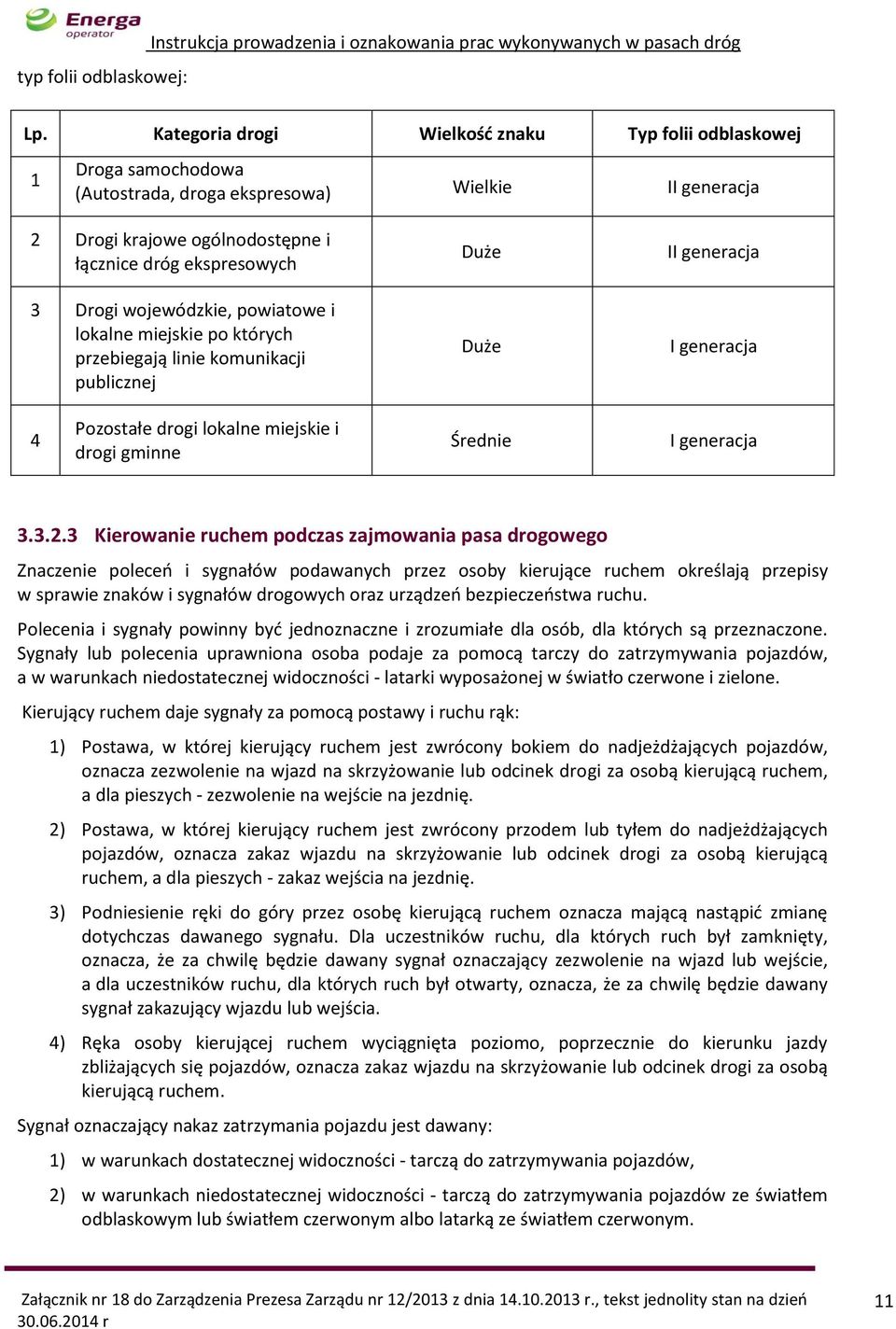 Energa operator

Instrukcja prowadzenia i oznakowania prac wykonywanych w pasach dróg

typ folii odblaskowej:

| Lp. | Kategoria drogi | Wielkość znaku | Typ folii odblaskowej |
|---|---|---|---|
| 1 | Droga samochodowa (Autostrada, droga ekspresowa) | Wielkie | II generacja |
| 2 | Drogi krajowe ogólnodostępne i łącznice dróg ekspresowych | Duże | II generacja |
| 3 | Drogi wojewódzkie, powiatowe i lokalne miejskie po których przebiegają linie komunikacji publicznej | Duże | I generacja |
| 4 | Pozostałe drogi lokalne miejskie i drogi gminne | Średnie | I generacja |

3.3.2.3 Kierowanie ruchem podczas zajmowania pasa drogowego

Znaczenie poleceń i sygnałów podawanych przez osoby kierujące ruchem określają przepisy w sprawie znaków i sygnałów drogowych oraz urządzeń bezpieczeństwa ruchu.

Polecenia i sygnały powinny być jednoznaczne i zrozumiałe dla osób, dla których są przeznaczone. Sygnały lub polecenia uprawniona osoba podaje za pomocą tarczy do zatrzymywania pojazdów, a w warunkach niedostatecznej widoczności - latarki wyposażonej w światło czerwone i zielone.

Kierujący ruchem daje sygnały za pomocą postawy i ruchu rąk:

1) Postawa, w której kierujący ruchem jest zwrócony bokiem do nadjeżdżających pojazdów, oznacza zezwolenie na wjazd na skrzyżowanie lub odcinek drogi za osobą kierującą ruchem, a dla pieszych - zezwolenie na wejście na jezdnię.

2) Postawa, w której kierujący ruchem jest zwrócony przodem lub tyłem do nadjeżdżających pojazdów, oznacza zakaz wjazdu na skrzyżowanie lub odcinek drogi za osobą kierującą ruchem, a dla pieszych - zakaz wejścia na jezdnię.

3) Podniesienie ręki do góry przez osobę kierującą ruchem oznacza mającą nastąpić zmianę dotychczas dawanego sygnału. Dla uczestników ruchu, dla których ruch był zamknięty, oznacza, że za chwilę będzie dawany sygnał oznaczający zezwolenie na wjazd lub wejście, a dla uczestników ruchu, dla których ruch był otwarty, oznacza, że za chwilę będzie dawany sygnał zakazujący wjazdu lub wejścia.

4) Ręka osoby kierującej ruchem wyciągnięta poziomo, poprzecznie do kierunku jazdy zbliżających się pojazdów, oznacza zakaz wjazdu na skrzyżowanie lub odcinek drogi za osobą kierującą ruchem.

Sygnał oznaczający nakaz zatrzymania pojazdu jest dawany:

1) w warunkach dostatecznej widoczności - tarczą do zatrzymywania pojazdów,

2) w warunkach niedostatecznej widoczności - tarczą do zatrzymywania pojazdów ze światłem odblaskowym lub światłem czerwonym albo latarką ze światłem czerwonym.

Załącznik nr 18 do Zarządzenia Prezesa Zarządu nr 12/2013 z dnia 14.10.2013 r., tekst jednolity stan na dzień 30.06.2014 r

11